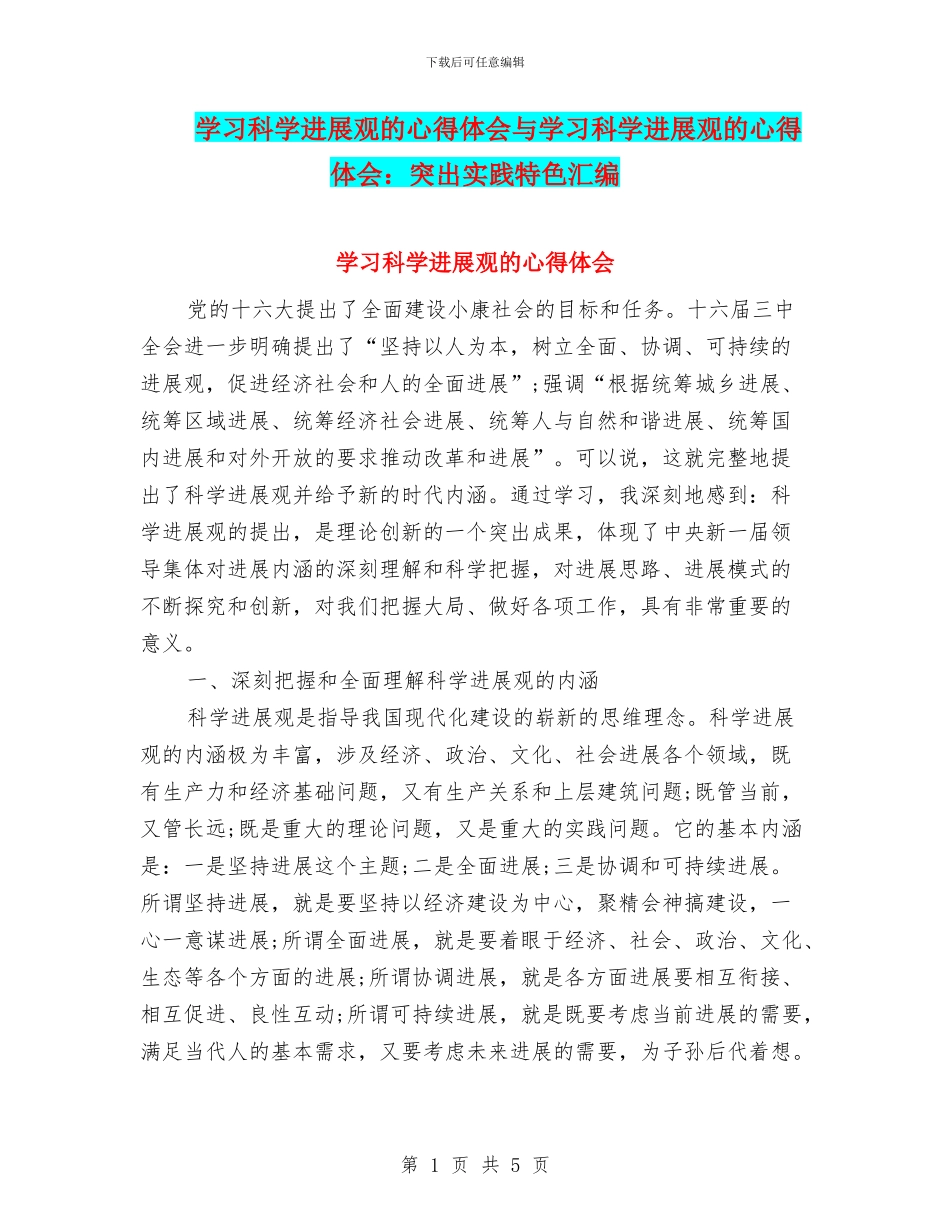 下载后可任意编辑

学习科学进展观的心得体会与学习科学进展观的心得体会：突出实践特色汇编

学习科学进展观的心得体会

党的十六大提出了全面建设小康社会的目标和任务。十六届三中全会进一步明确提出了“坚持以人为本，树立全面、协调、可持续的进展观，促进经济社会和人的全面进展”;强调“根据统筹城乡进展、统筹区域进展、统筹经济社会进展、统筹人与自然和谐进展、统筹国内进展和对外开放的要求推动改革和进展”。可以说，这就完整地提出了科学进展观并给予新的时代内涵。通过学习，我深刻地感到：科学进展观的提出，是理论创新的一个突出成果，体现了中央新一届领导集体对进展内涵的深刻理解和科学把握，对进展思路、进展模式的不断探究和创新，对我们把握大局、做好各项工作，具有非常重要的意义。

一、深刻把握和全面理解科学进展观的内涵

科学进展观是指导我国现代化建设的崭新的思维理念。科学进展观的内涵极为丰富，涉及经济、政治、文化、社会进展各个领域，既有生产力和经济基础问题，又有生产关系和上层建筑问题;既管当前，又管长远;既是重大的理论问题，又是重大的实践问题。它的基本内涵是：一是坚持进展这个主题;二是全面进展;三是协调和可持续进展。所谓坚持进展，就是要坚持以经济建设为中心，聚精会神搞建设，一心一意谋进展;所谓全面进展，就是要着眼于经济、社会、政治、文化、生态等各个方面的进展;所谓协调进展，就是各方面进展要相互衔接、相互促进、良性互动;所谓可持续进展，就是既要考虑当前进展的需要，满足当代人的基本需求，又要考虑未来进展的需要，为子孙后代着想。

第 1 页 共 5 页